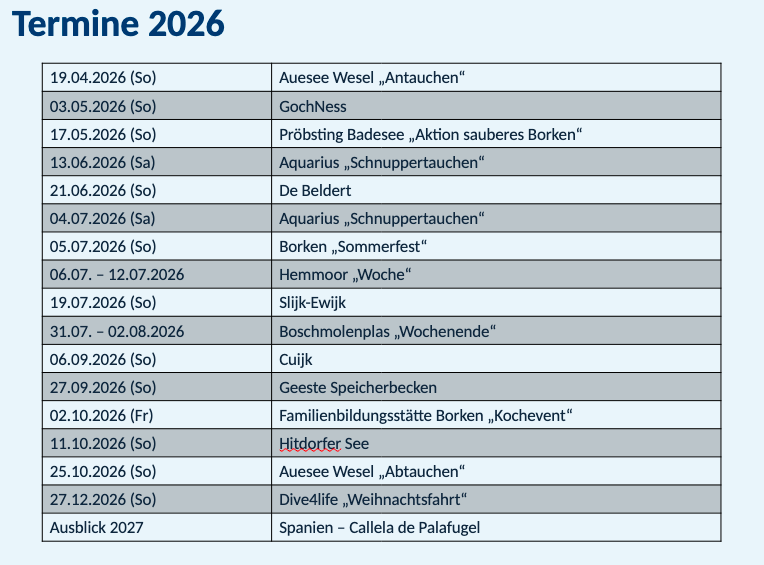 Termine 2026

| | |
|---|---|
| 19.04.2026 (So) | Auesee Wesel „Antauchen“ |
| 03.05.2026 (So) | GochNess |
| 17.05.2026 (So) | Pröbsting Badesee „Aktion sauberes Borken“ |
| 13.06.2026 (Sa) | Aquarius „Schnuppertauchen“ |
| 21.06.2026 (So) | De Beldert |
| 04.07.2026 (Sa) | Aquarius „Schnuppertauchen“ |
| 05.07.2026 (So) | Borken „Sommerfest“ |
| 06.07. – 12.07.2026 | Hemmoor „Woche“ |
| 19.07.2026 (So) | Slijk-Ewijk |
| 31.07. – 02.08.2026 | Boschmolenplas „Wochenende“ |
| 06.09.2026 (So) | Cuijk |
| 27.09.2026 (So) | Geeste Speicherbecken |
| 02.10.2026 (Fr) | Familienbildungsstätte Borken „Kochevent“ |
| 11.10.2026 (So) | Hitdorfer See |
| 25.10.2026 (So) | Auesee Wesel „Abtauchen“ |
| 27.12.2026 (So) | Dive4life „Weihnachtsfahrt“ |
| Ausblick 2027 | Spanien – Callela de Palafugel |